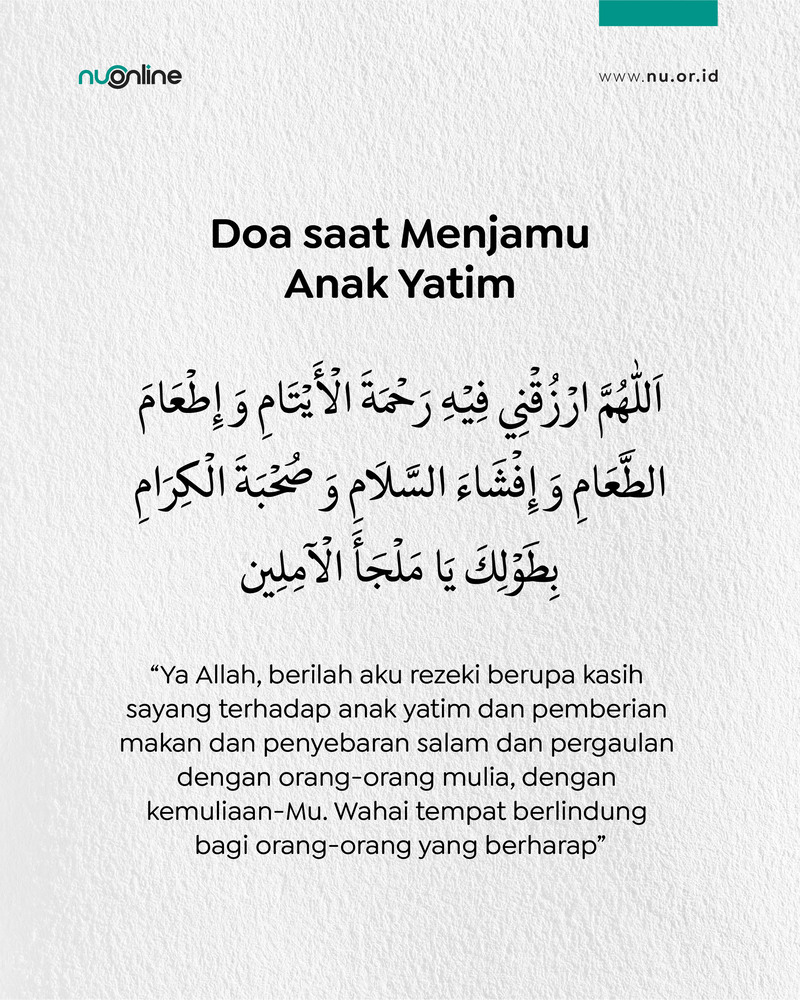 nuonline

www.nu.or.id

Doa saat Menjamu Anak Yatim

اَللّٰهُمَّ ارْزُقْنِي فِيْهِ رَحْمَةَ الْأَيْتَامِ وَ إِطْعَامَ الطَّعَامِ وَ إِفْشَاءَ السَّلَامِ وَ صُحْبَةَ الْكِرَامِ بِطَوْلِكَ يَا مَلْجَأَ الْآمِلِين

“Ya Allah, berilah aku rezeki berupa kasih sayang terhadap anak yatim dan pemberian makan dan penyebaran salam dan pergaulan dengan orang-orang mulia, dengan kemuliaan-Mu. Wahai tempat berlindung bagi orang-orang yang berharap”